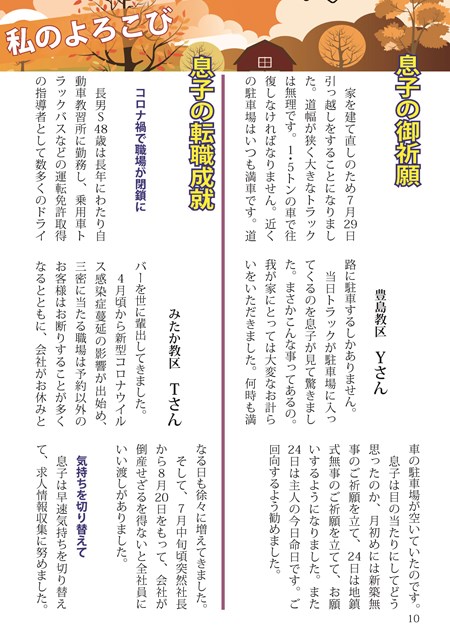 私のよろこび

息子の御祈願

豊島教区　Yさん

家を建て直しのため7月29日引っ越しをすることになりました。道幅が狭く大きなトラックは無理です。1・5トンの車で往復しなければなりません。近くの駐車場はいつも満車です。道路に駐車するしかありません。

当日トラックが駐車場に入ってくるのを息子が見て驚きました。まさかこんな事ってあるの。我が家にとっては大変なお計らいをいただきました。何時も満車の駐車場が空いていたのです。

息子は目の当たりにしてどう思ったのか、月初めには新築無事のご祈願を立て、24日は地鎮式無事のご祈願を立てて、お願いするようになりました。また24日は主人の今日命日です。ご回向するよう勧めました。

息子の転職成就

みたか教区　Tさん

コロナ禍で職場が閉鎖に

長男S48歳は長年にわたり自動車教習所に勤務し、乗用車トラックバスなどの運転免許取得の指導者として数多くのドライバーを世に輩出してきました。

4月頃から新型コロナウイルス感染症蔓延の影響が出始め、三密に当たる職場は予約以外のお客様はお断りすることが多くなるとともに、会社がお休みとなる日も徐々に増えてきました。

そして、7月中旬頃突然社長から8月20日をもって、会社が倒産せざるを得ないと全社員にいい渡しがありました。

気持ちを切り替えて

息子は早速気持ちを切り替えて、求人情報収集に努めました。

10